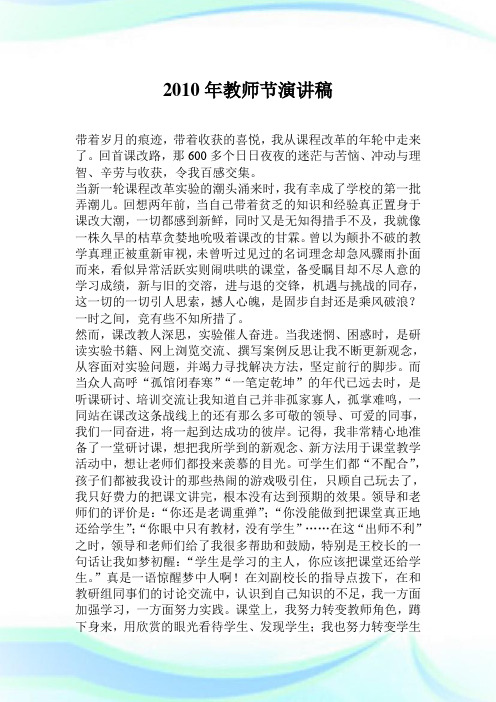 2010 年教师节演讲稿

带着岁月的痕迹，带着收获的喜悦，我从课程改革的年轮中走来了。回首课改路，那 600 多个日日夜夜的迷茫与苦恼、冲动与理智、辛劳与收获，令我百感交集。

当新一轮课程改革实验的潮头涌来时，我有幸成了学校的第一批弄潮儿。回想两年前，当自己带着贫乏的知识和经验真正置身于课改大潮，一切都感到新鲜，同时又是无知得措手不及，我就像一株久旱的枯草贪婪地吮吸着课改的甘霖。曾以为颠扑不破的教学真理正被重新审视，未曾听过见过的名词理念却急风骤雨扑面而来，看似异常活跃实则闹哄哄的课堂，备受瞩目却不尽人意的学习成绩，新与旧的交溶，进与退的交锋，机遇与挑战的同存，这一切的一切引人思索，撼人心魄，是固步自封还是乘风破浪？一时之间，竟有些不知所措了。

然而，课改教人深思，实验催人奋进。当我迷惘、困惑时，是研读实验书籍、网上浏览交流、撰写案例反思让我不断更新观念，从容面对实验问题，并竭力寻找解决方法，坚定前行的脚步。而当众人高呼“孤馆闭春寒”“一笔定乾坤”的年代已远去时，是听课研讨、培训交流让我知道自己并非孤家寡人，孤掌难鸣，一同站在课改这条战线上的还有那么多可敬的领导、可爱的同事，我们一同奋进，将一起到达成功的彼岸。记得，我非常精心地准备了一堂研讨课，想把我所学到的新观念、新方法用于课堂教学活动中，想让老师们都投来羡慕的目光。可学生们都“不配合”，孩子们都被我设计的那些热闹的游戏吸引住，只顾自己玩去了，我只好费力的把课文讲完，根本没有达到预期的效果。领导和老师们的评价是：“你还是老调重弹”；“你没能做到把课堂真正地还给学生”；“你眼中只有教材，没有学生”……在这“出师不利”之时，领导和老师们给了我很多帮助和鼓励，特别是王校长的一句话让我如梦初醒：“学生是学习的主人，你应该把课堂还给学生。”真是一语惊醒梦中人啊！在刘副校长的指导点拨下，在和教研组同事们的讨论交流中，认识到自己知识的不足，我一方面加强学习，一方面努力实践。课堂上，我努力转变教师角色，蹲下身来，用欣赏的眼光看待学生、发现学生；我也努力转变学生